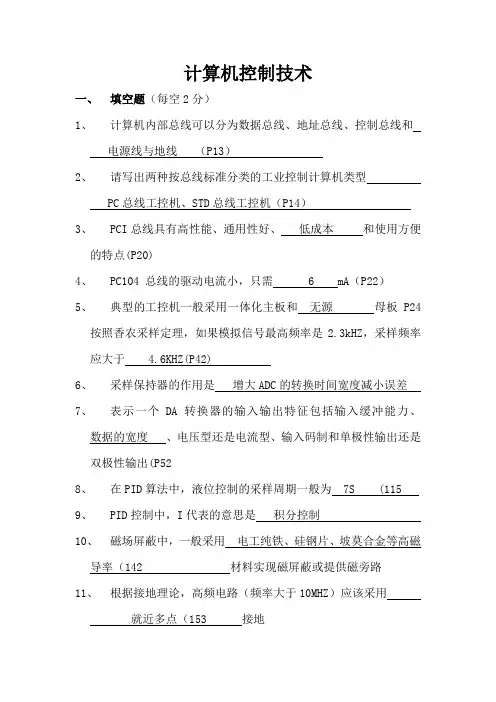 计算机控制技术

一、　填空题（每空 2 分）

1、　计算机内部总线可以分为数据总线、地址总线、控制总线和 电源线与地线　（P13）

2、　请写出两种按总线标准分类的工业控制计算机类型 PC 总线工控机、STD 总线工控机（P14）

3、　PCI 总线具有高性能、通用性好、 低成本 和使用方便的特点(P20)

4、　PC104 总线的驱动电流小，只需 6 mA（P22）

5、　典型的工控机一般采用一体化主板和 无源 母板 P24 按照香农采样定理，如果模拟信号最高频率是 2.3kHZ，采样频率应大于 4.6KHZ(P42)

6、　采样保持器的作用是 增大 ADC 的转换时间宽度减小误差

7、　表示一个 DA 转换器的输入输出特征包括输入缓冲能力、数据的宽度 、电压型还是电流型、输入码制和单极性输出还是双极性输出(P52

8、　在 PID 算法中，液位控制的采样周期一般为 7S (115

9、　PID 控制中，I 代表的意思是 积分控制

10、　磁场屏蔽中，一般采用 电工纯铁、硅钢片、坡莫合金等高磁导率（142 材料实现磁屏蔽或提供磁旁路

11、　根据接地理论，高频电路（频率大于 10MHZ）应该采用 就近多点（153 接地